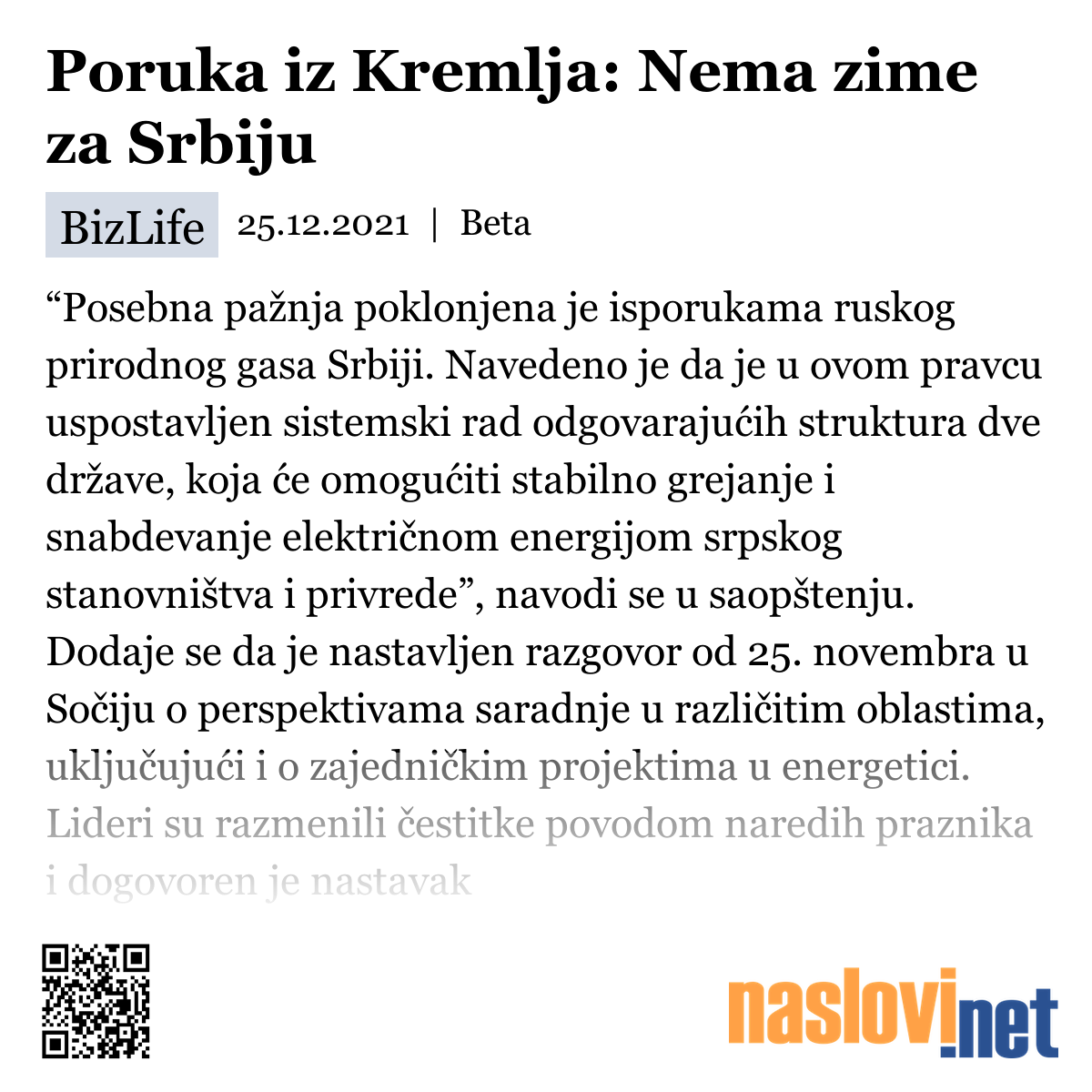 Poruka iz Kremlja: Nema zime za Srbiju

BizLife 25.12.2021 | Beta

“Posebna pažnja poklonjena je isporukama ruskog prirodnog gasa Srbiji. Navedeno je da je u ovom pravcu uspostavljen sistemski rad odgovarajućih struktura dve države, koja će omogućiti stabilno grejanje i snabdevanje električnom energijom srpskog stanovništva i privrede”, navodi se u saopštenju. Dodaje se da je nastavljen razgovor od 25. novembra u Sočiju o perspektivama saradnje u različitim oblastima, uključujući i o zajedničkim projektima u energetici. Lideri su razmenili čestitke povodom naredih praznika i dogovoren je nastavak

naslovi.net